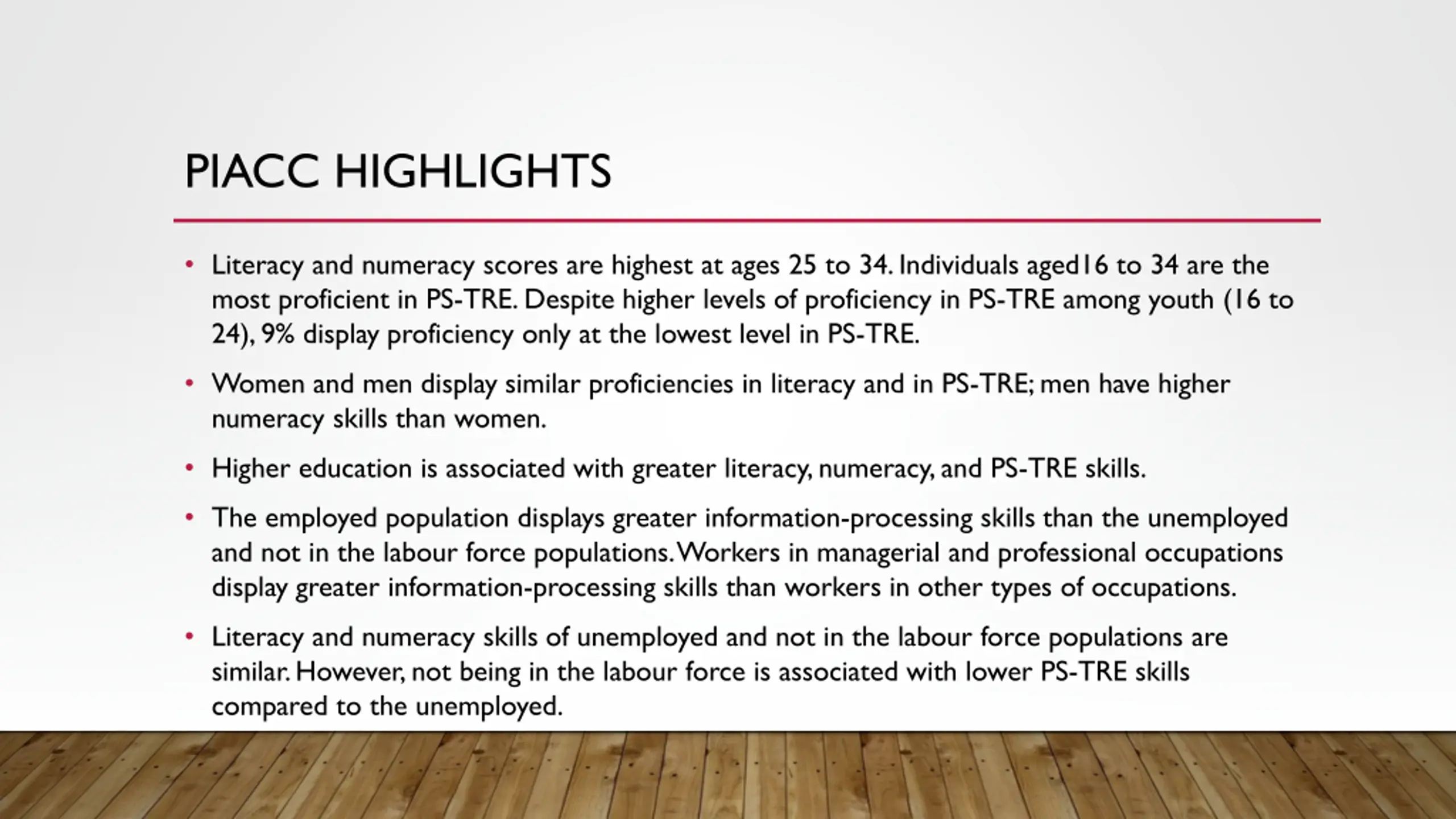 PIACC HIGHLIGHTS

• Literacy and numeracy scores are highest at ages 25 to 34. Individuals aged16 to 34 are the most proficient in PS-TRE. Despite higher levels of proficiency in PS-TRE among youth (16 to 24), 9% display proficiency only at the lowest level in PS-TRE.

• Women and men display similar proficiencies in literacy and in PS-TRE; men have higher numeracy skills than women.

• Higher education is associated with greater literacy, numeracy, and PS-TRE skills.

• The employed population displays greater information-processing skills than the unemployed and not in the labour force populations. Workers in managerial and professional occupations display greater information-processing skills than workers in other types of occupations.

• Literacy and numeracy skills of unemployed and not in the labour force populations are similar. However, not being in the labour force is associated with lower PS-TRE skills compared to the unemployed.